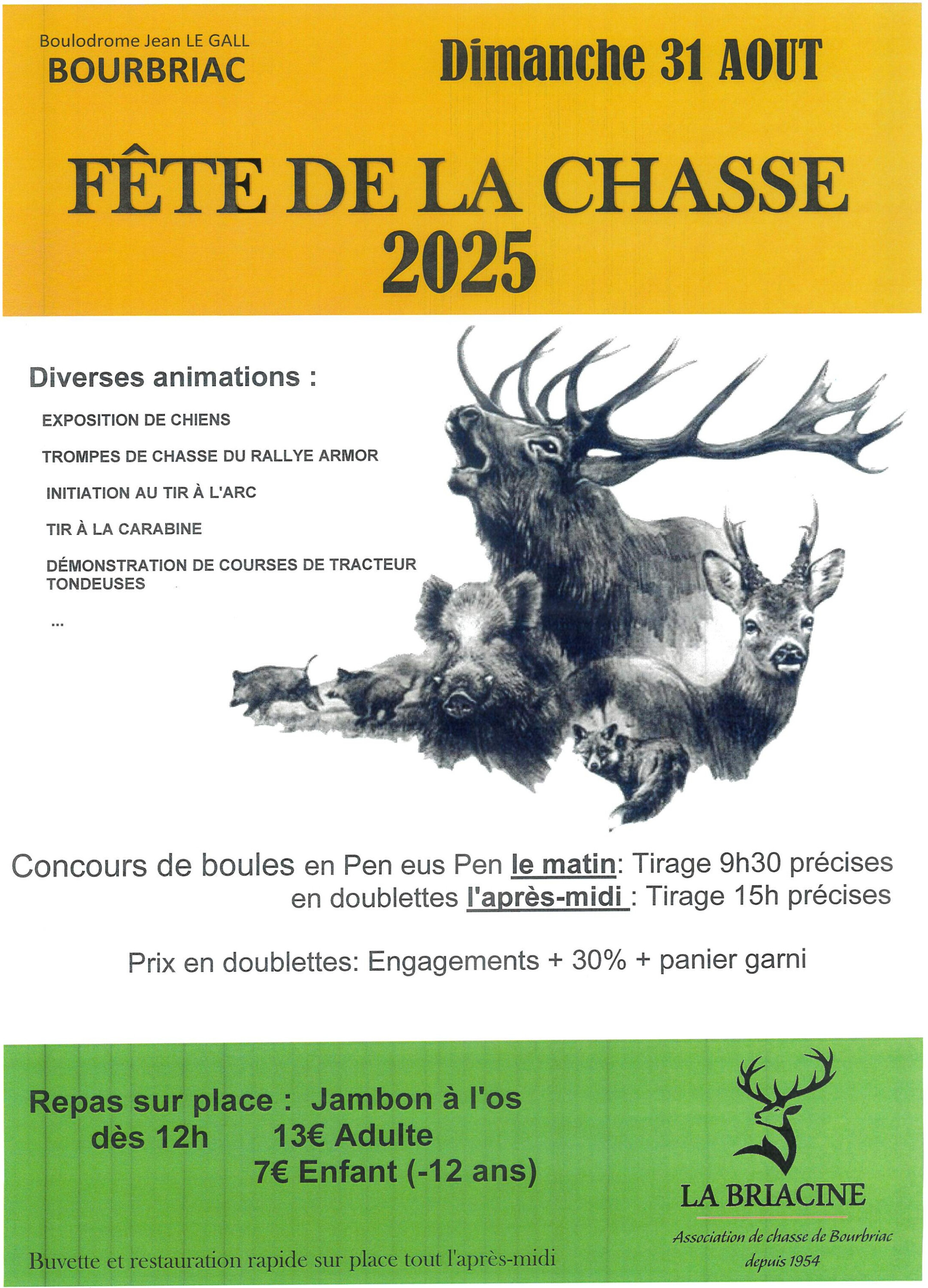 Boulodrome Jean LE GALL
BOURBRIAC

Dimanche 31 AOUT

FÊTE DE LA CHASSE
2025

Diverses animations :

EXPOSITION DE CHIENS

TROMPES DE CHASSE DU RALLYE ARMOR

INITIATION AU TIR À L'ARC

TIR À LA CARABINE

DÉMONSTRATION DE COURSES DE TRACTEUR TONDEUSES

...

Concours de boules en Pen eus Pen le matin: Tirage 9h30 précises
en doublettes l'après-midi : Tirage 15h précises

Prix en doublettes: Engagements + 30% + panier garni

Repas sur place : Jambon à l'os
dès 12h 13€ Adulte
7€ Enfant (-12 ans)

Buvette et restauration rapide sur place tout l'après-midi

LA BRIACINE
Association de chasse de Bourbriac
depuis 1954